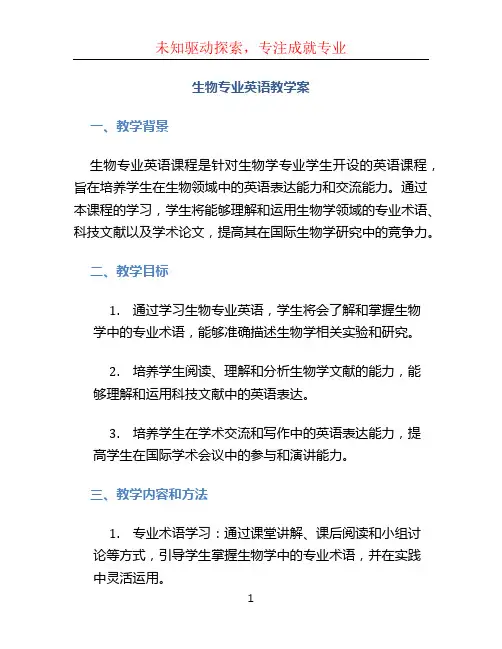 未知驱动探索，专注成就专业

生物专业英语教学案

一、教学背景

生物专业英语课程是针对生物学专业学生开设的英语课程，旨在培养学生在生物领域中的英语表达能力和交流能力。通过本课程的学习，学生将能够理解和运用生物学领域的专业术语、科技文献以及学术论文，提高其在国际生物学研究中的竞争力。

二、教学目标

1. 通过学习生物专业英语，学生将会了解和掌握生物学中的专业术语，能够准确描述生物学相关实验和研究。

2. 培养学生阅读、理解和分析生物学文献的能力，能够理解和运用科技文献中的英语表达。

3. 培养学生在学术交流和写作中的英语表达能力，提高学生在国际学术会议中的参与和演讲能力。

三、教学内容和方法

1. 专业术语学习：通过课堂讲解、课后阅读和小组讨论等方式，引导学生掌握生物学中的专业术语，并在实践中灵活运用。

1